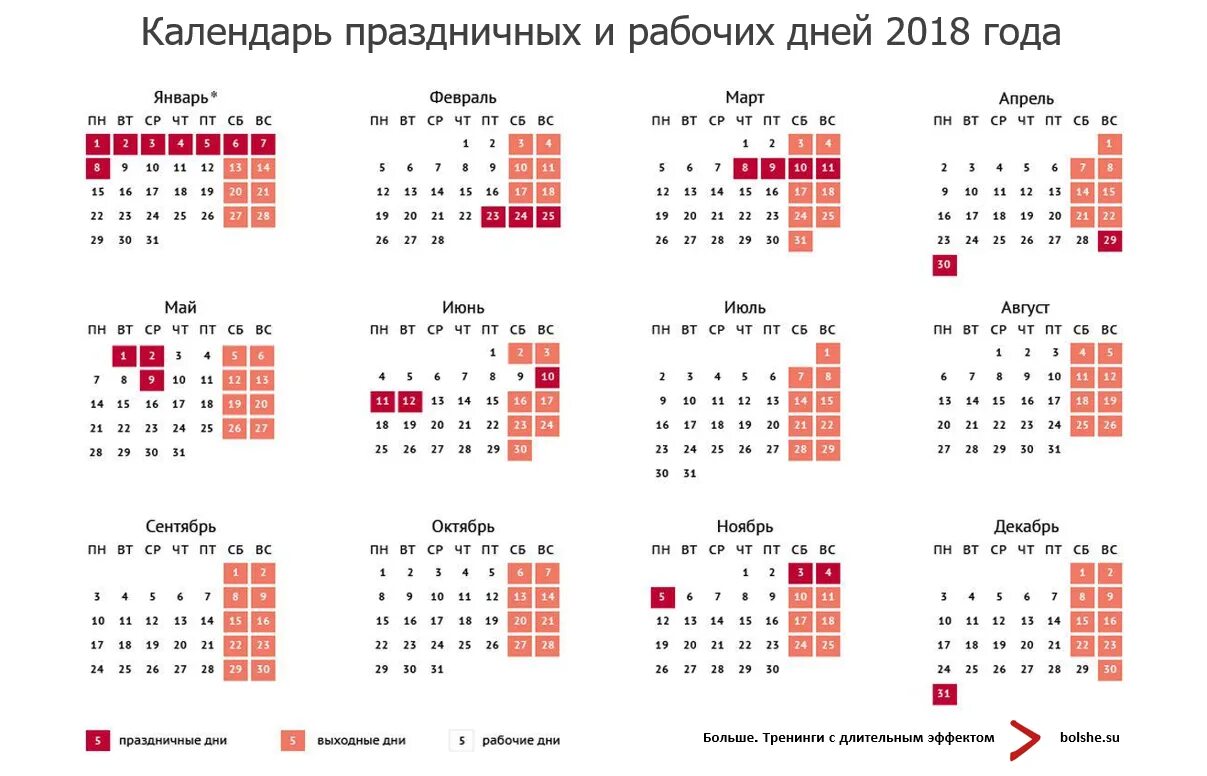 Календарь праздничных и рабочих дней 2018 года

Январь*

| ПН | ВТ | СР | ЧТ | ПТ | СБ | ВС |
|---|---|---|---|---|---|---|
| 1 | 2 | 3 | 4 | 5 | 6 | 7 |
| 8 | 9 | 10 | 11 | 12 | 13 | 14 |
| 15 | 16 | 17 | 18 | 19 | 20 | 21 |
| 22 | 23 | 24 | 25 | 26 | 27 | 28 |
| 29 | 30 | 31 | | | | |

Февраль

| ПН | ВТ | СР | ЧТ | ПТ | СБ | ВС |
|---|---|---|---|---|---|---|
| | | | 1 | 2 | 3 | 4 |
| 5 | 6 | 7 | 8 | 9 | 10 | 11 |
| 12 | 13 | 14 | 15 | 16 | 17 | 18 |
| 19 | 20 | 21 | 22 | 23 | 24 | 25 |
| 26 | 27 | 28 | | | | |

Март

| ПН | ВТ | СР | ЧТ | ПТ | СБ | ВС |
|---|---|---|---|---|---|---|
| | | | 1 | 2 | 3 | 4 |
| 5 | 6 | 7 | 8 | 9 | 10 | 11 |
| 12 | 13 | 14 | 15 | 16 | 17 | 18 |
| 19 | 20 | 21 | 22 | 23 | 24 | 25 |
| 26 | 27 | 28 | 29 | 30 | 31 | |

Апрель

| ПН | ВТ | СР | ЧТ | ПТ | СБ | ВС |
|---|---|---|---|---|---|---|
| | | | | | | 1 |
| 2 | 3 | 4 | 5 | 6 | 7 | 8 |
| 9 | 10 | 11 | 12 | 13 | 14 | 15 |
| 16 | 17 | 18 | 19 | 20 | 21 | 22 |
| 23 | 24 | 25 | 26 | 27 | 28 | 29 |
| 30 | | | | | | |

Май

| ПН | ВТ | СР | ЧТ | ПТ | СБ | ВС |
|---|---|---|---|---|---|---|
| | 1 | 2 | 3 | 4 | 5 | 6 |
| 7 | 8 | 9 | 10 | 11 | 12 | 13 |
| 14 | 15 | 16 | 17 | 18 | 19 | 20 |
| 21 | 22 | 23 | 24 | 25 | 26 | 27 |
| 28 | 29 | 30 | 31 | | | |

Июнь

| ПН | ВТ | СР | ЧТ | ПТ | СБ | ВС |
|---|---|---|---|---|---|---|
| | | | | 1 | 2 | 3 |
| 4 | 5 | 6 | 7 | 8 | 9 | 10 |
| 11 | 12 | 13 | 14 | 15 | 16 | 17 |
| 18 | 19 | 20 | 21 | 22 | 23 | 24 |
| 25 | 26 | 27 | 28 | 29 | 30 | |

Июль

| ПН | ВТ | СР | ЧТ | ПТ | СБ | ВС |
|---|---|---|---|---|---|---|
| | | | | | | 1 |
| 2 | 3 | 4 | 5 | 6 | 7 | 8 |
| 9 | 10 | 11 | 12 | 13 | 14 | 15 |
| 16 | 17 | 18 | 19 | 20 | 21 | 22 |
| 23 | 24 | 25 | 26 | 27 | 28 | 29 |
| 30 | 31 | | | | | |

Август

| ПН | ВТ | СР | ЧТ | ПТ | СБ | ВС |
|---|---|---|---|---|---|---|
| | | 1 | 2 | 3 | 4 | 5 |
| 6 | 7 | 8 | 9 | 10 | 11 | 12 |
| 13 | 14 | 15 | 16 | 17 | 18 | 19 |
| 20 | 21 | 22 | 23 | 24 | 25 | 26 |
| 27 | 28 | 29 | 30 | 31 | | |

Сентябрь

| ПН | ВТ | СР | ЧТ | ПТ | СБ | ВС |
|---|---|---|---|---|---|---|
| | | | | | 1 | 2 |
| 3 | 4 | 5 | 6 | 7 | 8 | 9 |
| 10 | 11 | 12 | 13 | 14 | 15 | 16 |
| 17 | 18 | 19 | 20 | 21 | 22 | 23 |
| 24 | 25 | 26 | 27 | 28 | 29 | 30 |

Октябрь

| ПН | ВТ | СР | ЧТ | ПТ | СБ | ВС |
|---|---|---|---|---|---|---|
| 1 | 2 | 3 | 4 | 5 | 6 | 7 |
| 8 | 9 | 10 | 11 | 12 | 13 | 14 |
| 15 | 16 | 17 | 18 | 19 | 20 | 21 |
| 22 | 23 | 24 | 25 | 26 | 27 | 28 |
| 29 | 30 | 31 | | | | |

Ноябрь

| ПН | ВТ | СР | ЧТ | ПТ | СБ | ВС |
|---|---|---|---|---|---|---|
| | | | 1 | 2 | 3 | 4 |
| 5 | 6 | 7 | 8 | 9 | 10 | 11 |
| 12 | 13 | 14 | 15 | 16 | 17 | 18 |
| 19 | 20 | 21 | 22 | 23 | 24 | 25 |
| 26 | 27 | 28 | 29 | 30 | | |

Декабрь

| ПН | ВТ | СР | ЧТ | ПТ | СБ | ВС |
|---|---|---|---|---|---|---|
| | | | | | 1 | 2 |
| 3 | 4 | 5 | 6 | 7 | 8 | 9 |
| 10 | 11 | 12 | 13 | 14 | 15 | 16 |
| 17 | 18 | 19 | 20 | 21 | 22 | 23 |
| 24 | 25 | 26 | 27 | 28 | 29 | 30 |
| 31 | | | | | | |

5 праздничные дни 5 выходные дни 5 рабочие дни

Больше. Тренинги с длительным эффектом bolshe.su